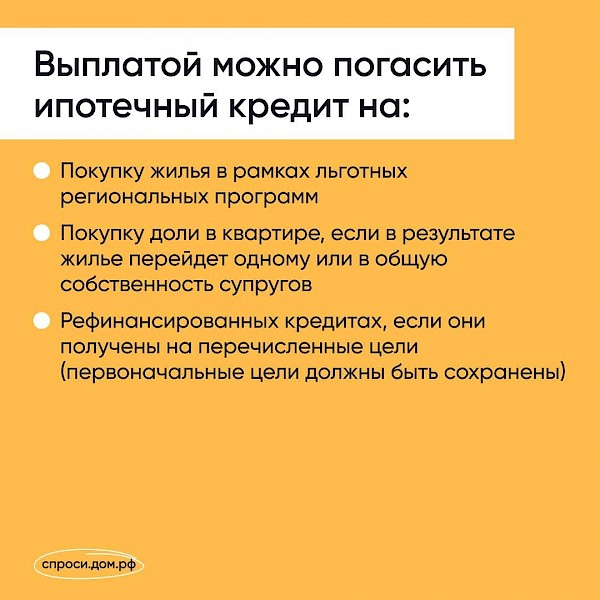 Выплатой можно погасить ипотечный кредит на:

Покупку жилья в рамках льготных региональных программ

Покупку доли в квартире, если в результате жилье перейдет одному или в общую собственность супругов

Рефинансированных кредитах, если они получены на перечисленные цели (первоначальные цели должны быть сохранены)

спроси.дом.рф